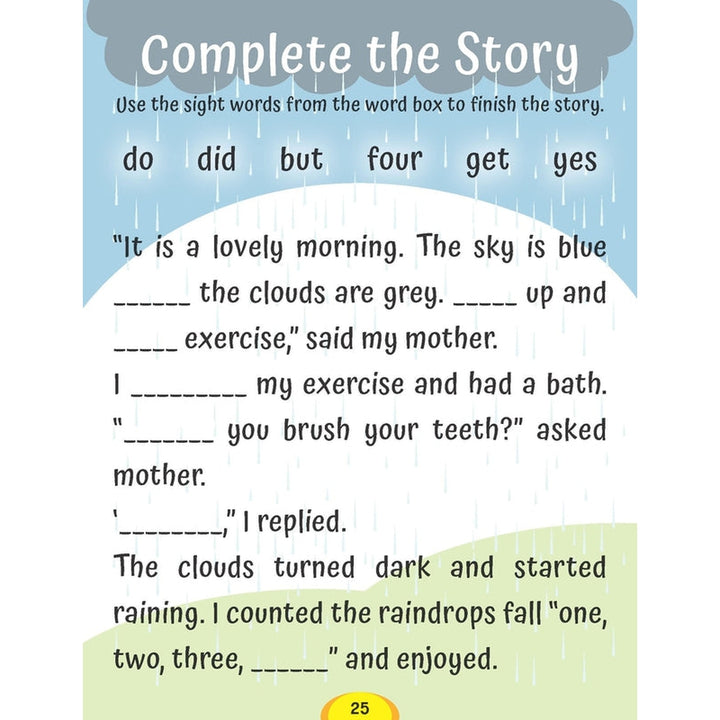 Complete the Story

Use the sight words from the word box to finish the story.

do did but four get yes

"It is a lovely morning. The sky is blue ______ the clouds are grey. _____ up and _____ exercise," said my mother.
I _________ my exercise and had a bath.
"_______ you brush your teeth?" asked mother.
'________," I replied.
The clouds turned dark and started raining. I counted the raindrops fall "one, two, three, ______" and enjoyed.

25